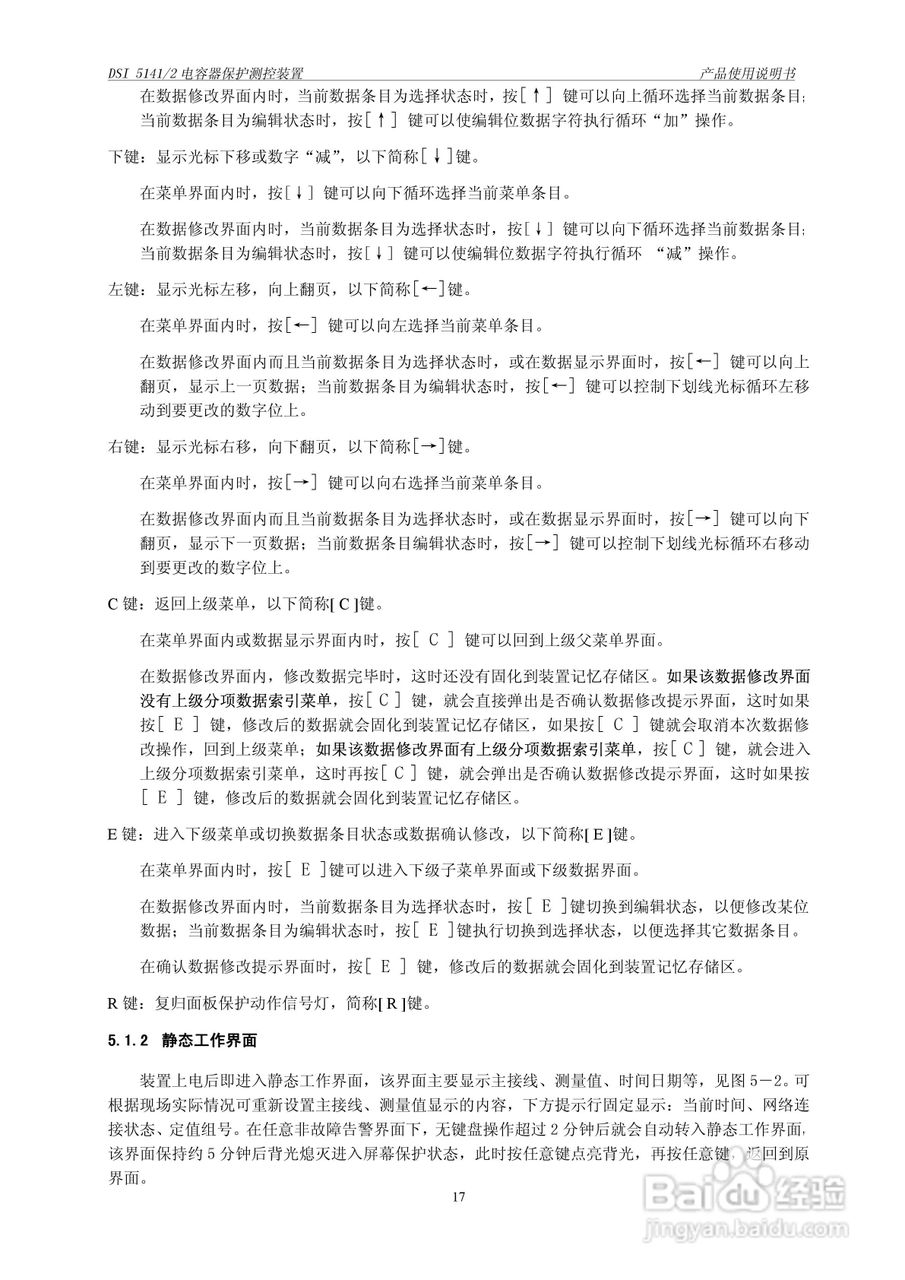 DSI 5141/2 电容器保护测控装置　　　　　　　　　　　　　　　　　　　　　　　　　　　产品使用说明书

在数据修改界面内时，当前数据条目为选择状态时，按[↑] 键可以向上循环选择当前数据条目；当前数据条目为编辑状态时，按[↑] 键可以使编辑位数据字符执行循环“加”操作。

下键：显示光标下移或数字“减”，以下简称[↓]键。

在菜单界面内时，按[↓] 键可以向下循环选择当前菜单条目。

在数据修改界面内时，当前数据条目为选择状态时，按[↓] 键可以向下循环选择当前数据条目；当前数据条目为编辑状态时，按[↓] 键可以使编辑位数据字符执行循环 “减”操作。

左键：显示光标左移，向上翻页，以下简称[←]键。

在菜单界面内时，按[←] 键可以向左选择当前菜单条目。

在数据修改界面内而且当前数据条目为选择状态时，或在数据显示界面时，按[←] 键可以向上翻页，显示上一页数据；当前数据条目为编辑状态时，按[←] 键可以控制下划线光标循环左移动到要更改的数字位上。

右键：显示光标右移，向下翻页，以下简称[→]键。

在菜单界面内时，按[→] 键可以向右选择当前菜单条目。

在数据修改界面内而且当前数据条目为选择状态时，或在数据显示界面时，按[→] 键可以向下翻页，显示下一页数据；当前数据条目编辑状态时，按[→] 键可以控制下划线光标循环右移动到要更改的数字位上。

C 键：返回上级菜单，以下简称[ C ]键。

在菜单界面内或数据显示界面内时，按[ C ] 键可以回到上级父菜单界面。

在数据修改界面内，修改数据完毕时，这时还没有固化到装置记忆存储区。如果该数据修改界面没有上级分项数据索引菜单，按[ C ] 键，就会直接弹出是否确认数据修改提示界面，这时如果按[ E ] 键，修改后的数据就会固化到装置记忆存储区，如果按[ C ] 键就会取消本次数据修改操作，回到上级菜单；如果该数据修改界面有上级分项数据索引菜单，按[ C ] 键，就会进入上级分项数据索引菜单，这时再按[ C ] 键，就会弹出是否确认数据修改提示界面，这时如果按[ E ] 键，修改后的数据就会固化到装置记忆存储区。

E 键：进入下级菜单或切换数据条目状态或数据确认修改，以下简称[ E ]键。

在菜单界面内时，按[ E ]键可以进入下级子菜单界面或下级数据界面。

在数据修改界面内时，当前数据条目为选择状态时，按[ E ]键切换到编辑状态，以便修改某位数据；当前数据条目为编辑状态时，按[ E ]键执行切换到选择状态，以便选择其它数据条目。

在确认数据修改提示界面时，按[ E ] 键，修改后的数据就会固化到装置记忆存储区。

R 键：复归面板保护动作信号灯，简称[ R ]键。

5.1.2 静态工作界面

装置上电后即进入静态工作界面，该界面主要显示主接线、测量值、时间日期等，见图 5－2。可根据现场实际情况可重新设置主接线、测量值显示的内容，下方提示行固定显示：当前时间、网络连接状态、定值组号。在任意非故障告警界面下，无键盘操作超过 2 分钟后就会自动转入静态工作界面，该界面保持约 5 分钟后背光熄灭进入屏幕保护状态，此时按任意键点亮背光，再按任意键，返回到原界面。

17

Baidu经验
jingyan.baidu.com